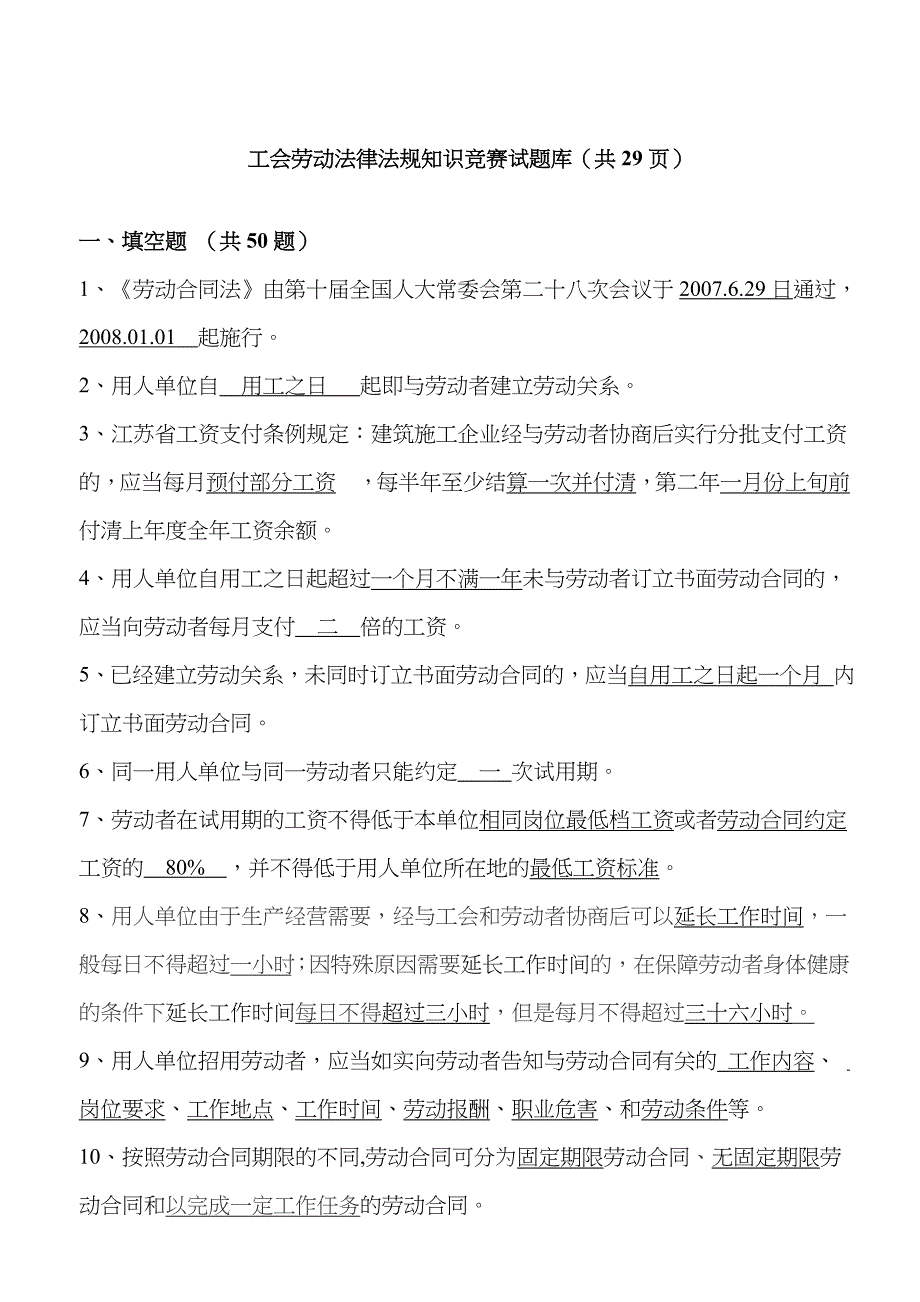 工会劳动法律法规知识竞赛试题库（共29页）

一、填空题 （共50题）

1、《劳动合同法》由第十届全国人大常委会第二十八次会议于2007.6.29日通过，2008.01.01 起施行。

2、用人单位自 用工之日 起即与劳动者建立劳动关系。

3、江苏省工资支付条例规定：建筑施工企业经与劳动者协商后实行分批支付工资的，应当每月预付部分工资 ，每半年至少结算一次并付清，第二年一月份上旬前付清上年度全年工资余额。

4、用人单位自用工之日起超过一个月不满一年未与劳动者订立书面劳动合同的，应当向劳动者每月支付 二 倍的工资。

5、已经建立劳动关系，未同时订立书面劳动合同的，应当自用工之日起一个月 内订立书面劳动合同。

6、同一用人单位与同一劳动者只能约定 一 次试用期。

7、劳动者在试用期的工资不得低于本单位相同岗位最低档工资或者劳动合同约定工资的 80% ，并不得低于用人单位所在地的最低工资标准。

8、用人单位由于生产经营需要，经与工会和劳动者协商后可以延长工作时间，一般每日不得超过一小时；因特殊原因需要延长工作时间的，在保障劳动者身体健康的条件下延长工作时间每日不得超过三小时，但是每月不得超过三十六小时。

9、用人单位招用劳动者，应当如实向劳动者告知与劳动合同有关的 工作内容、岗位要求、工作地点、工作时间、劳动报酬、职业危害、和劳动条件等。

10、按照劳动合同期限的不同,劳动合同可分为固定期限劳动合同、无固定期限劳动合同和以完成一定工作任务的劳动合同。